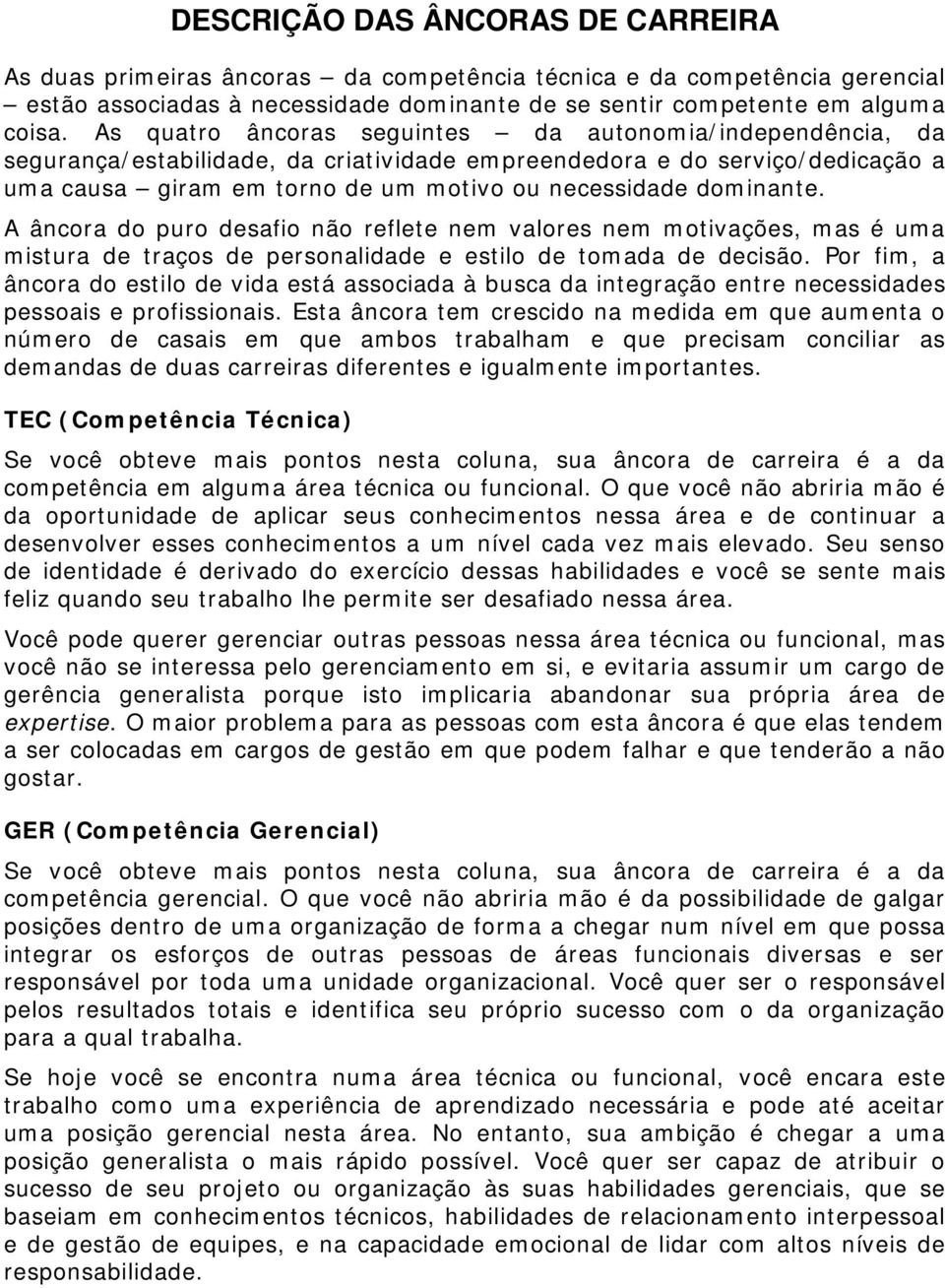 DESCRIÇÃO DAS ÂNCORAS DE CARREIRA

As duas primeiras âncoras – da competência técnica e da competência gerencial – estão associadas à necessidade dominante de se sentir competente em alguma coisa. As quatro âncoras seguintes – da autonomia/independência, da segurança/estabilidade, da criatividade empreendedora e do serviço/dedicação a uma causa – giram em torno de um motivo ou necessidade dominante.

A âncora do puro desafio não reflete nem valores nem motivações, mas é uma mistura de traços de personalidade e estilo de tomada de decisão. Por fim, a âncora do estilo de vida está associada à busca da integração entre necessidades pessoais e profissionais. Esta âncora tem crescido na medida em que aumenta o número de casais em que ambos trabalham e que precisam conciliar as demandas de duas carreiras diferentes e igualmente importantes.

TEC (Competência Técnica)

Se você obteve mais pontos nesta coluna, sua âncora de carreira é a da competência em alguma área técnica ou funcional. O que você não abriria mão é da oportunidade de aplicar seus conhecimentos nessa área e de continuar a desenvolver esses conhecimentos a um nível cada vez mais elevado. Seu senso de identidade é derivado do exercício dessas habilidades e você se sente mais feliz quando seu trabalho lhe permite ser desafiado nessa área.

Você pode querer gerenciar outras pessoas nessa área técnica ou funcional, mas você não se interessa pelo gerenciamento em si, e evitaria assumir um cargo de gerência generalista porque isto implicaria abandonar sua própria área de expertise. O maior problema para as pessoas com esta âncora é que elas tendem a ser colocadas em cargos de gestão em que podem falhar e que tenderão a não gostar.

GER (Competência Gerencial)

Se você obteve mais pontos nesta coluna, sua âncora de carreira é a da competência gerencial. O que você não abriria mão é da possibilidade de galgar posições dentro de uma organização de forma a chegar num nível em que possa integrar os esforços de outras pessoas de áreas funcionais diversas e ser responsável por toda uma unidade organizacional. Você quer ser o responsável pelos resultados totais e identifica seu próprio sucesso com o da organização para a qual trabalha.

Se hoje você se encontra numa área técnica ou funcional, você encara este trabalho como uma experiência de aprendizado necessária e pode até aceitar uma posição gerencial nesta área. No entanto, sua ambição é chegar a uma posição generalista o mais rápido possível. Você quer ser capaz de atribuir o sucesso de seu projeto ou organização às suas habilidades gerenciais, que se baseiam em conhecimentos técnicos, habilidades de relacionamento interpessoal e de gestão de equipes, e na capacidade emocional de lidar com altos níveis de responsabilidade.